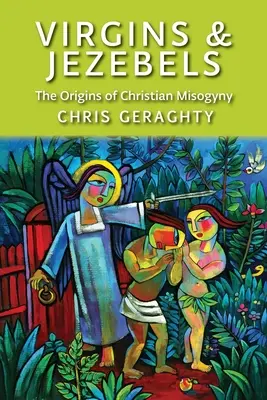 VIRGINS & JEZEBELS

The Origins of Christian Misogyny

CHRIS GERAGHTY